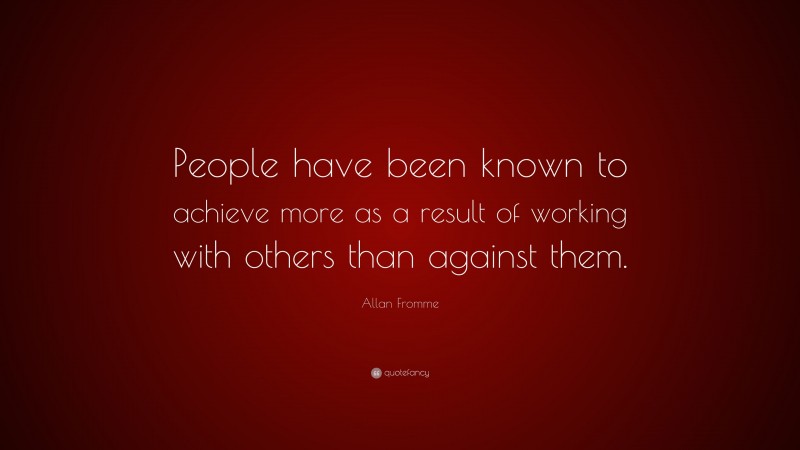 People have been known to achieve more as a result of working with others than against them.

Allan Fromme

quotefancy